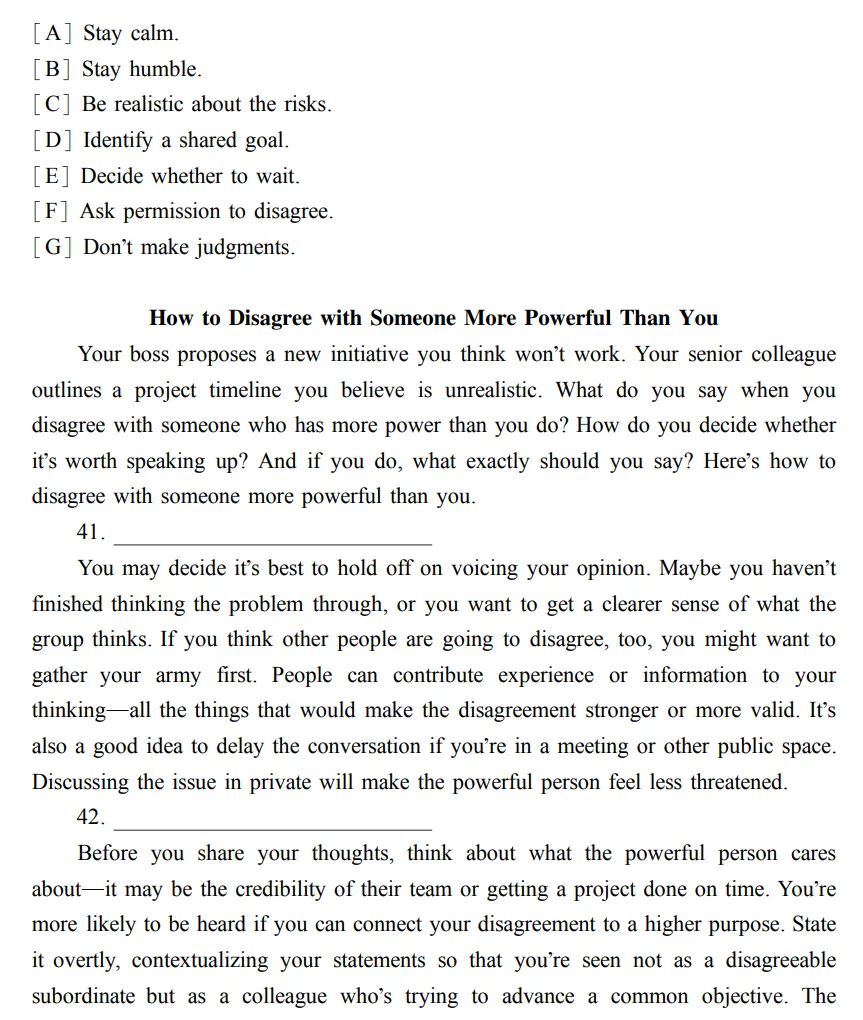 [A] Stay calm.
[B] Stay humble.
[C] Be realistic about the risks.
[D] Identify a shared goal.
[E] Decide whether to wait.
[F] Ask permission to disagree.
[G] Don't make judgments.

How to Disagree with Someone More Powerful Than You

Your boss proposes a new initiative you think won't work. Your senior colleague outlines a project timeline you believe is unrealistic. What do you say when you disagree with someone who has more power than you do? How do you decide whether it's worth speaking up? And if you do, what exactly should you say? Here's how to disagree with someone more powerful than you.

41. ____

You may decide it's best to hold off on voicing your opinion. Maybe you haven't finished thinking the problem through, or you want to get a clearer sense of what the group thinks. If you think other people are going to disagree, too, you might want to gather your army first. People can contribute experience or information to your thinking—all the things that would make the disagreement stronger or more valid. It's also a good idea to delay the conversation if you're in a meeting or other public space. Discussing the issue in private will make the powerful person feel less threatened.

42. ____

Before you share your thoughts, think about what the powerful person cares about—it may be the credibility of their team or getting a project done on time. You're more likely to be heard if you can connect your disagreement to a higher purpose. State it overtly, contextualizing your statements so that you're seen not as a disagreeable subordinate but as a colleague who's trying to advance a common objective. The